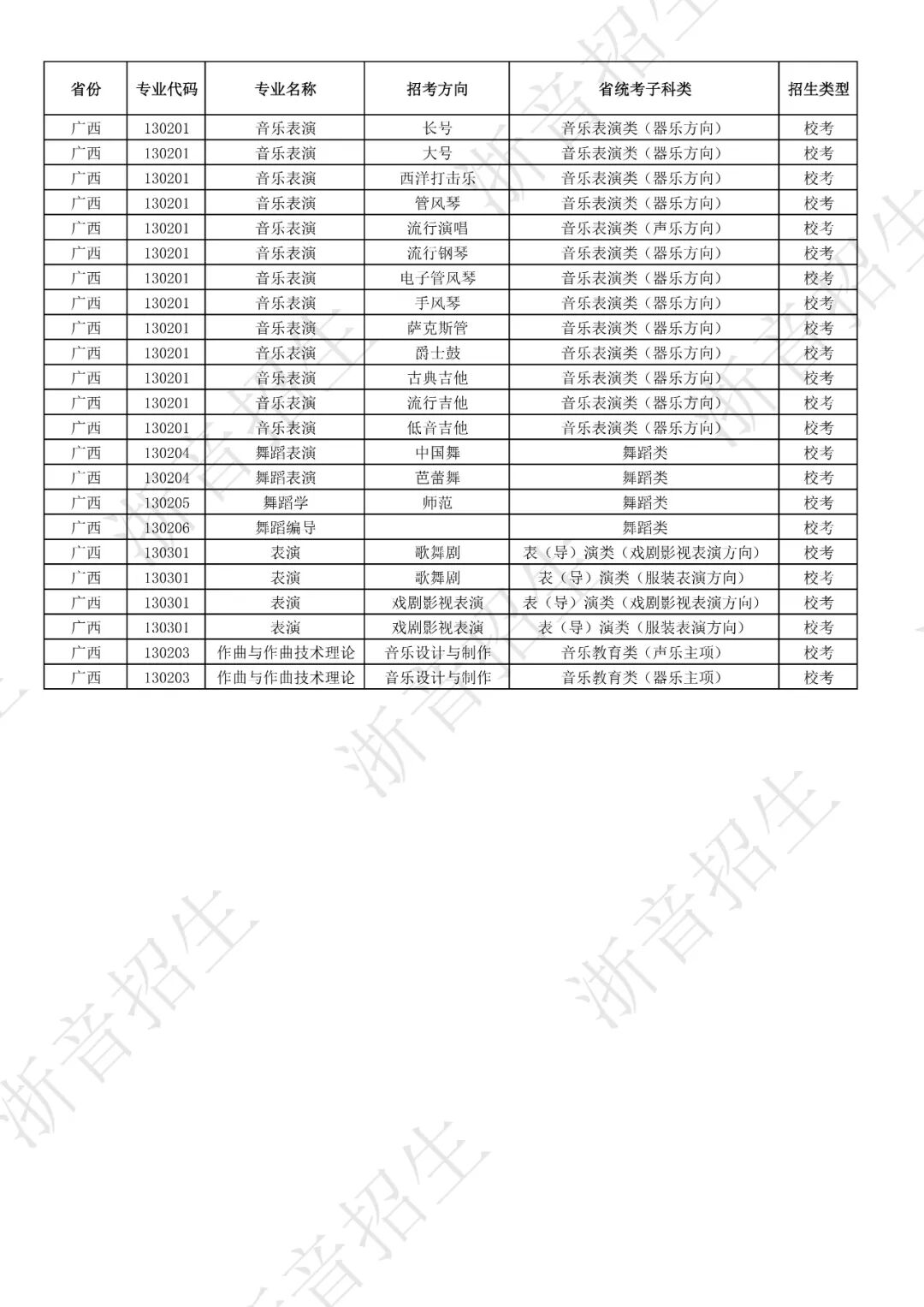 | 省份 | 专业代码 | 专业名称 | 招考方向 | 省统考子科类 | 招生类型 |
|---|---|---|---|---|---|
| 广西 | 130201 | 音乐表演 | 长号 | 音乐表演类（器乐方向） | 校考 |
| 广西 | 130201 | 音乐表演 | 大号 | 音乐表演类（器乐方向） | 校考 |
| 广西 | 130201 | 音乐表演 | 西洋打击乐 | 音乐表演类（器乐方向） | 校考 |
| 广西 | 130201 | 音乐表演 | 管风琴 | 音乐表演类（器乐方向） | 校考 |
| 广西 | 130201 | 音乐表演 | 流行演唱 | 音乐表演类（声乐方向） | 校考 |
| 广西 | 130201 | 音乐表演 | 流行钢琴 | 音乐表演类（器乐方向） | 校考 |
| 广西 | 130201 | 音乐表演 | 电子管风琴 | 音乐表演类（器乐方向） | 校考 |
| 广西 | 130201 | 音乐表演 | 手风琴 | 音乐表演类（器乐方向） | 校考 |
| 广西 | 130201 | 音乐表演 | 萨克斯管 | 音乐表演类（器乐方向） | 校考 |
| 广西 | 130201 | 音乐表演 | 爵士鼓 | 音乐表演类（器乐方向） | 校考 |
| 广西 | 130201 | 音乐表演 | 古典吉他 | 音乐表演类（器乐方向） | 校考 |
| 广西 | 130201 | 音乐表演 | 流行吉他 | 音乐表演类（器乐方向） | 校考 |
| 广西 | 130201 | 音乐表演 | 低音吉他 | 音乐表演类（器乐方向） | 校考 |
| 广西 | 130204 | 舞蹈表演 | 中国舞 | 舞蹈类 | 校考 |
| 广西 | 130204 | 舞蹈表演 | 芭蕾舞 | 舞蹈类 | 校考 |
| 广西 | 130205 | 舞蹈学 | 师范 | 舞蹈类 | 校考 |
| 广西 | 130206 | 舞蹈编导 |  | 舞蹈类 | 校考 |
| 广西 | 130301 | 表演 | 歌舞剧 | 表（导）演类（戏剧影视表演方向） | 校考 |
| 广西 | 130301 | 表演 | 歌舞剧 | 表（导）演类（服装表演方向） | 校考 |
| 广西 | 130301 | 表演 | 戏剧影视表演 | 表（导）演类（戏剧影视表演方向） | 校考 |
| 广西 | 130301 | 表演 | 戏剧影视表演 | 表（导）演类（服装表演方向） | 校考 |
| 广西 | 130203 | 作曲与作曲技术理论 | 音乐设计与制作 | 音乐教育类（声乐主项） | 校考 |
| 广西 | 130203 | 作曲与作曲技术理论 | 音乐设计与制作 | 音乐教育类（器乐主项） | 校考 |

浙音招生